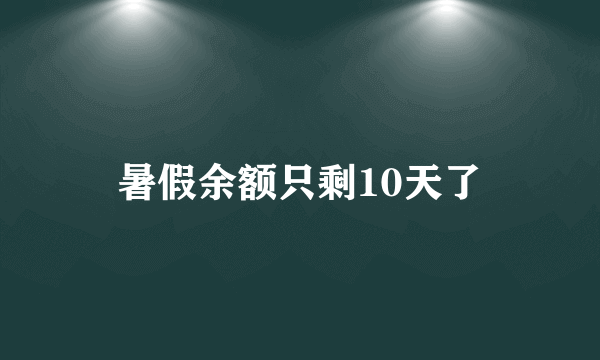 暑假余额只剩10天了